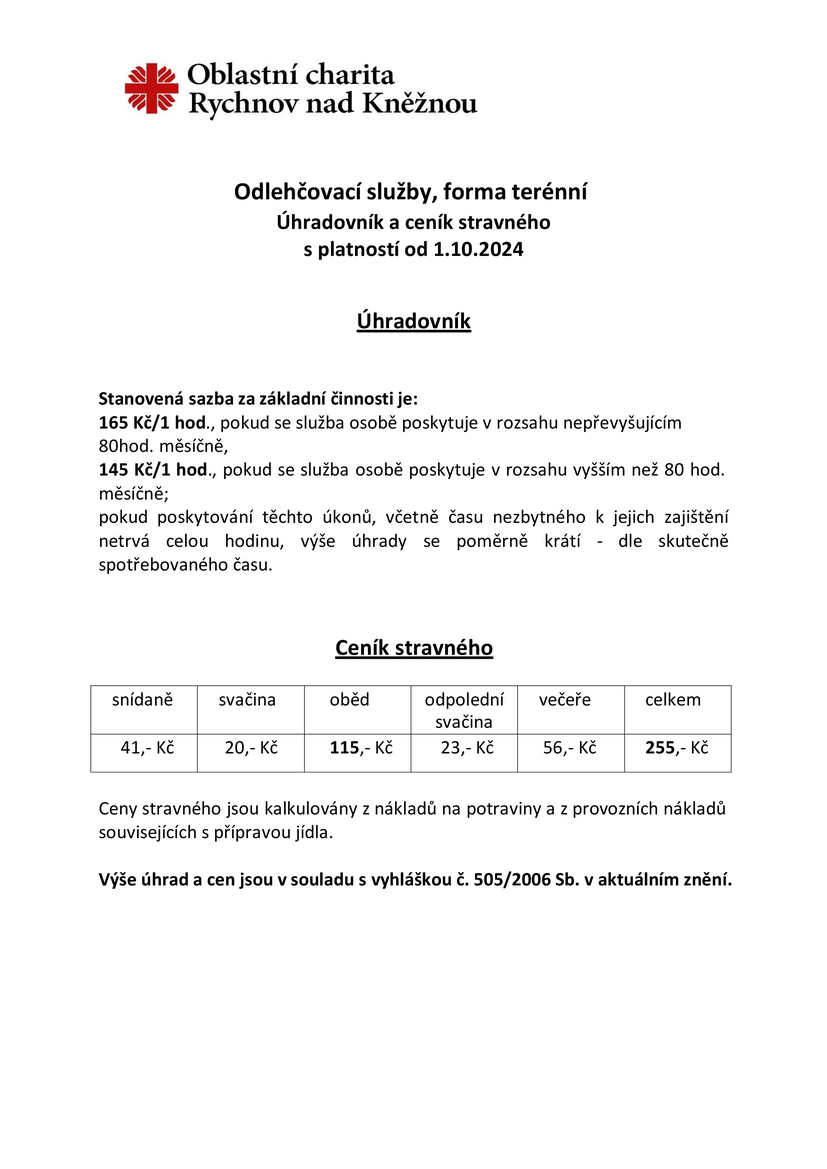 Oblastní charita
Rychnov nad Kněžnou

Odlehčovací služby, forma terénní
Úhradovník a ceník stravného
s platností od 1.10.2024

Úhradovník

Stanovená sazba za základní činnosti je:
165 Kč/1 hod., pokud se služba osobě poskytuje v rozsahu nepřevyšujícím 80hod. měsíčně,
145 Kč/1 hod., pokud se služba osobě poskytuje v rozsahu vyšším než 80 hod. měsíčně;
pokud poskytování těchto úkonů, včetně času nezbytného k jejich zajištění netrvá celou hodinu, výše úhrady se poměrně krátí - dle skutečně spotřebovaného času.

Ceník stravného

| snídaně | svačina | oběd | odpolední svačina | večeře | celkem |
|---|---|---|---|---|---|
| 41,- Kč | 20,- Kč | 115,- Kč | 23,- Kč | 56,- Kč | 255,- Kč |

Ceny stravného jsou kalkulovány z nákladů na potraviny a z provozních nákladů souvisejících s přípravou jídla.

Výše úhrad a cen jsou v souladu s vyhláškou č. 505/2006 Sb. v aktuálním znění.